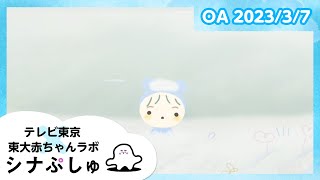 OA 2023/3/7

テレビ東京
東大赤ちゃんラボ
シナぷしゅ